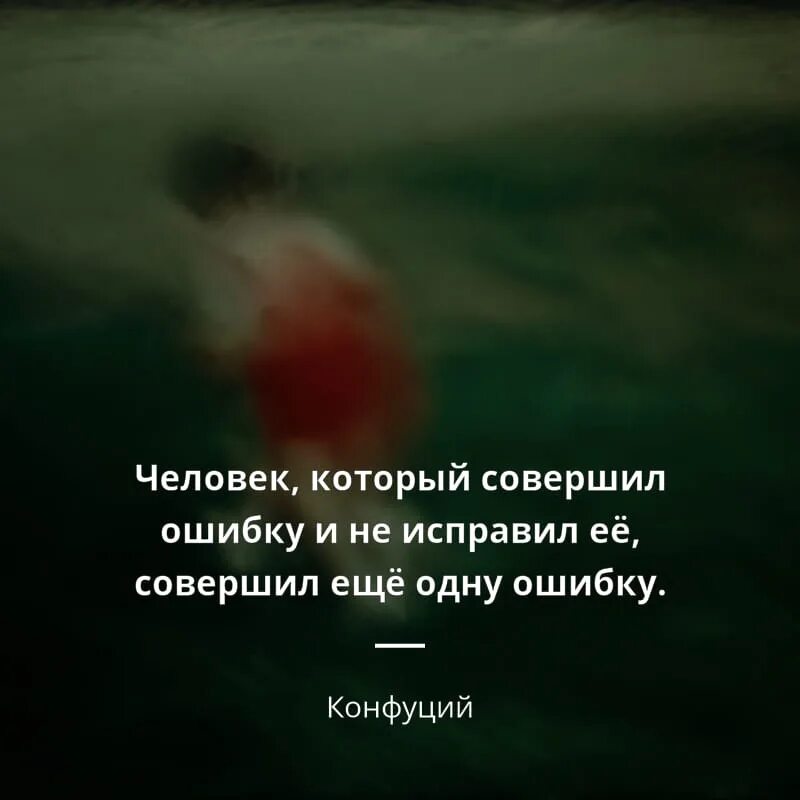 Человек, который совершил ошибку и не исправил её, совершил ещё одну ошибку.

—

Конфуций